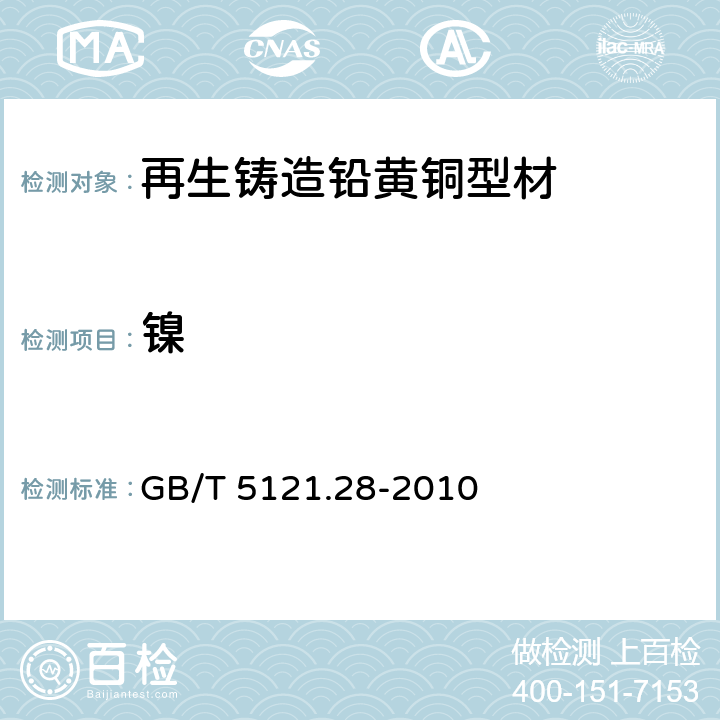 MA CNAS AC ilac-MRA

检测对象： 再生铸造铅黄铜型材

检测项目： 镍

检测标准： GB/T 5121.28-2010

百检 Baijiantest.com

做检测 上百检
400-151-7153